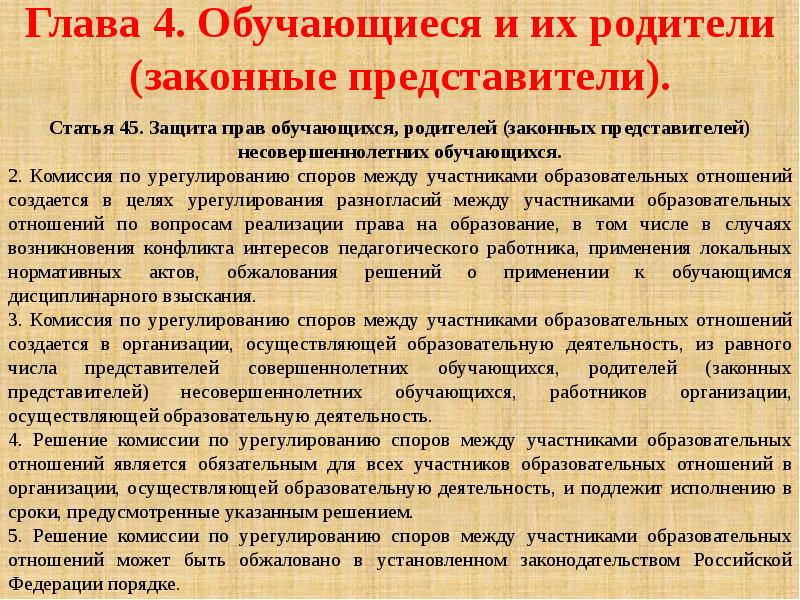 Глава 4. Обучающиеся и их родители (законные представители).

Статья 45. Защита прав обучающихся, родителей (законных представителей) несовершеннолетних обучающихся.

2. Комиссия по урегулированию споров между участниками образовательных отношений создается в целях урегулирования разногласий между участниками образовательных отношений по вопросам реализации права на образование, в том числе в случаях возникновения конфликта интересов педагогического работника, применения локальных нормативных актов, обжалования решений о применении к обучающимся дисциплинарного взыскания.

3. Комиссия по урегулированию споров между участниками образовательных отношений создается в организации, осуществляющей образовательную деятельность, из равного числа представителей совершеннолетних обучающихся, родителей (законных представителей) несовершеннолетних обучающихся, работников организации, осуществляющей образовательную деятельность.

4. Решение комиссии по урегулированию споров между участниками образовательных отношений является обязательным для всех участников образовательных отношений в организации, осуществляющей образовательную деятельность, и подлежит исполнению в сроки, предусмотренные указанным решением.

5. Решение комиссии по урегулированию споров между участниками образовательных отношений может быть обжаловано в установленном законодательством Российской Федерации порядке.